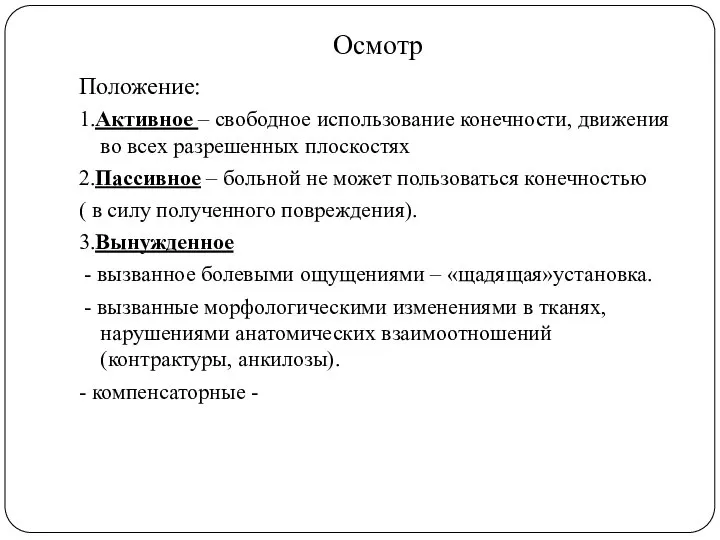 Осмотр

Положение:

1.Активное – свободное использование конечности, движения во всех разрешенных плоскостях

2.Пассивное – больной не может пользоваться конечностью

( в силу полученного повреждения).

3.Вынужденное

- вызванное болевыми ощущениями – «щадящая»установка.

- вызванные морфологическими изменениями в тканях, нарушениями анатомических взаимоотношений (контрактуры, анкилозы).

- компенсаторные -